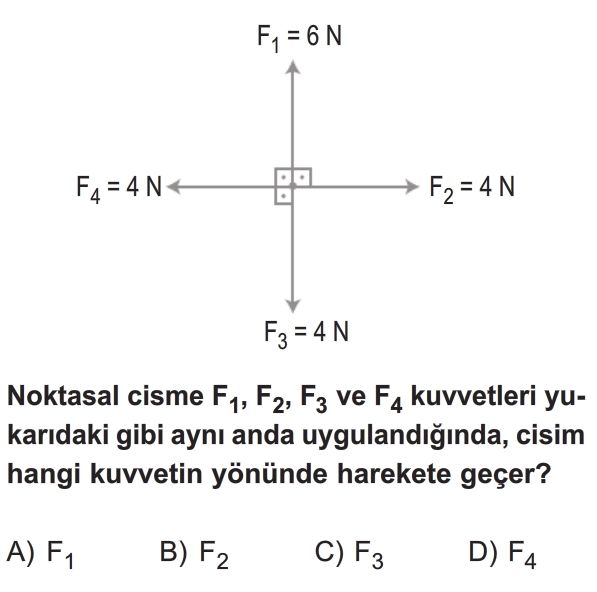 $F_1 = 6$ N

$F_4 = 4$ N

$F_2 = 4$ N

$F_3 = 4$ N

Noktasal cisme $F_1$, $F_2$, $F_3$ ve $F_4$ kuvvetleri yukarıdaki gibi aynı anda uygulandığında, cisim hangi kuvvetin yönünde harekete geçer?

A) $F_1$
B) $F_2$
C) $F_3$
D) $F_4$